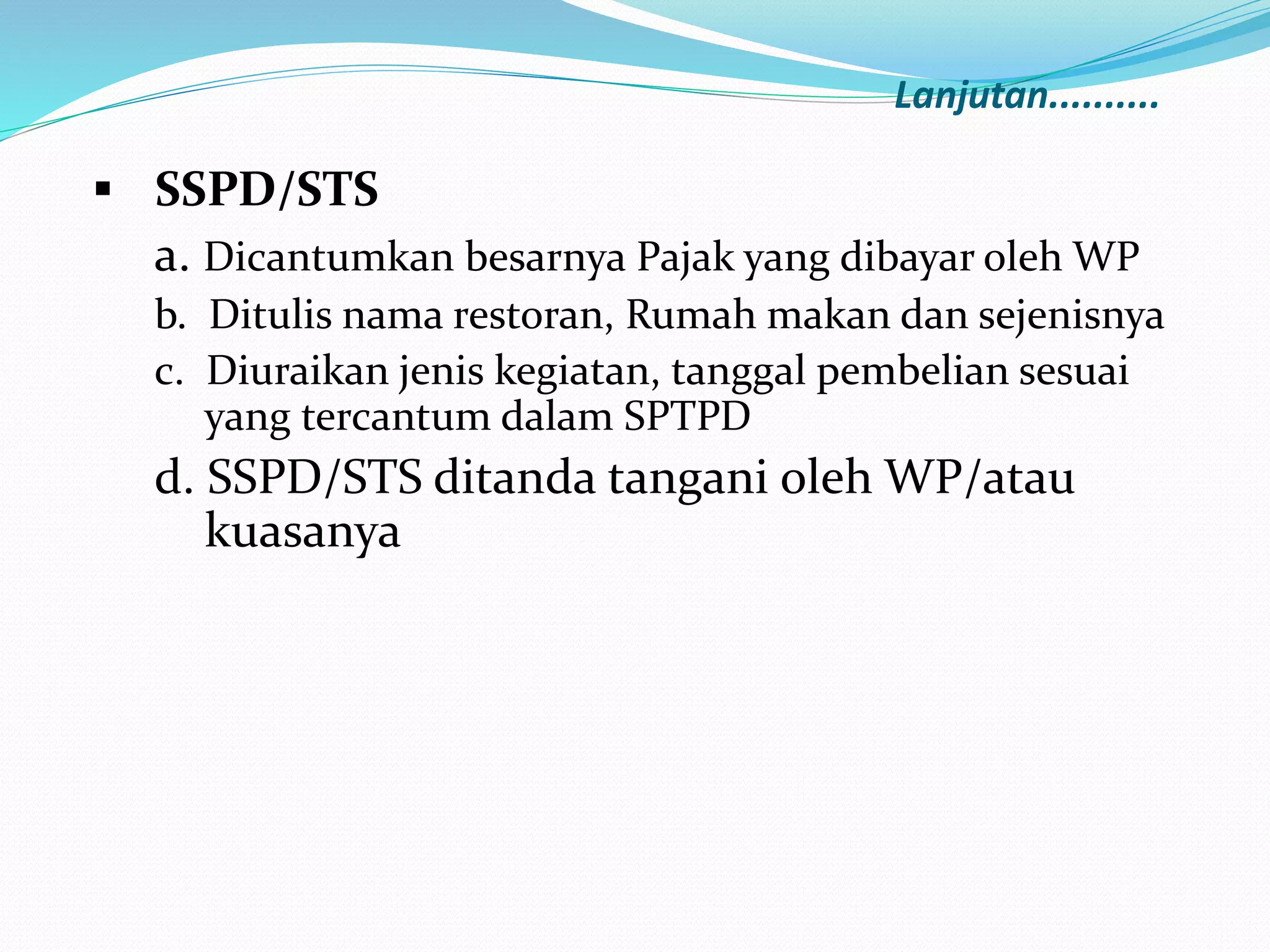 Lanjutan……….

▪ SSPD/STS

a. Dicantumkan besarnya Pajak yang dibayar oleh WP

b. Ditulis nama restoran, Rumah makan dan sejenisnya

c. Diuraikan jenis kegiatan, tanggal pembelian sesuai yang tercantum dalam SPTPD

d. SSPD/STS ditanda tangani oleh WP/atau kuasanya